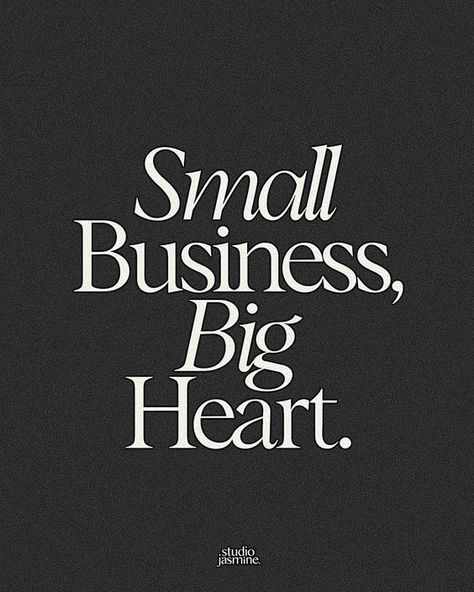 Small Business, Big Heart.

.studio jasmine.